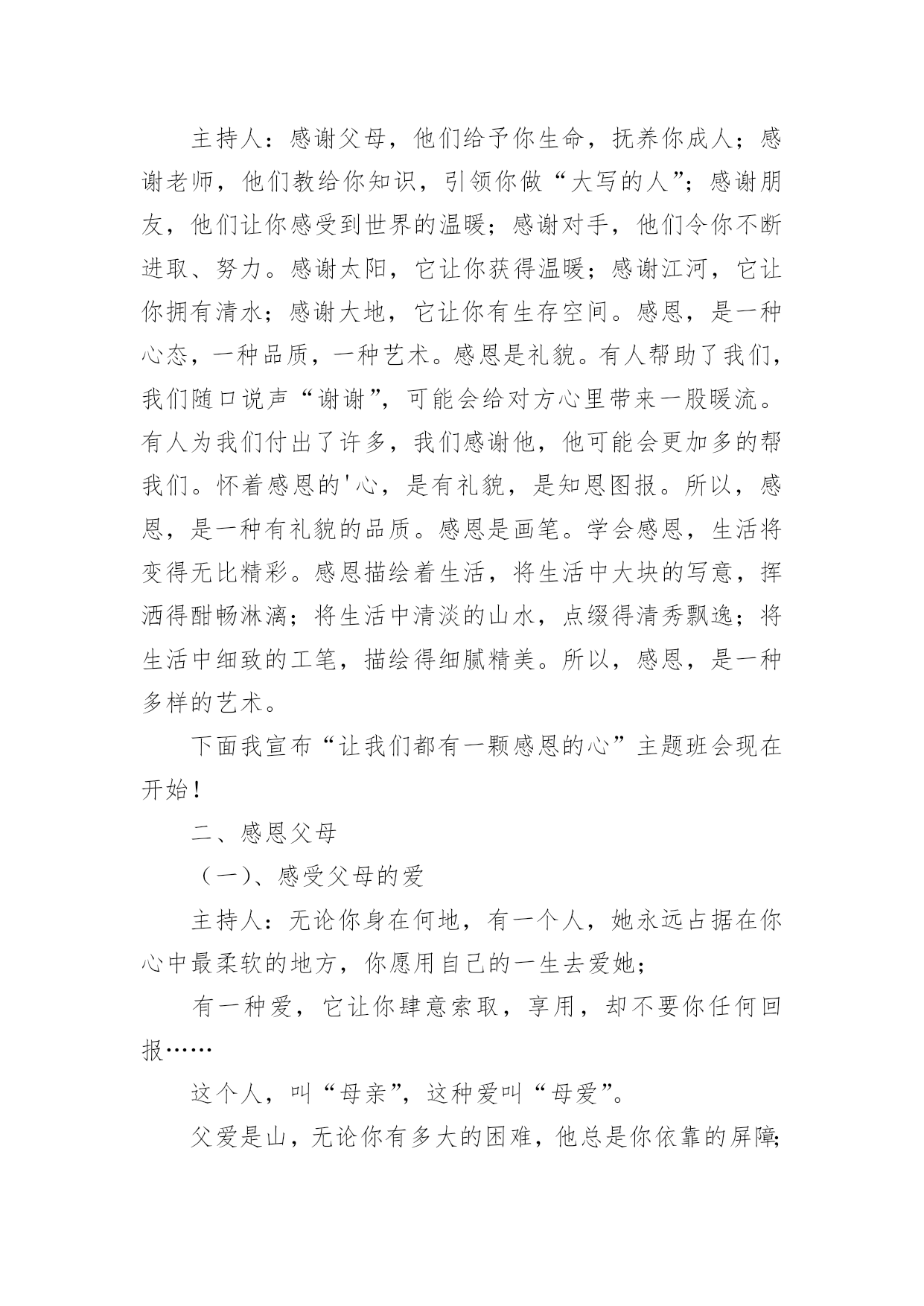 主持人：感谢父母，他们给予你生命，抚养你成人；感谢老师，他们教给你知识，引领你做“大写的人”；感谢朋友，他们让你感受到世界的温暖；感谢对手，他们令你不断进取、努力。感谢太阳，它让你获得温暖；感谢江河，它让你拥有清水；感谢大地，它让你有生存空间。感恩，是一种心态，一种品质，一种艺术。感恩是礼貌。有人帮助了我们，我们随口说声“谢谢”，可能会给对方心里带来一股暖流。有人为我们付出了许多，我们感谢他，他可能会更加多的帮我们。怀着感恩的'心，是有礼貌，是知恩图报。所以，感恩，是一种有礼貌的品质。感恩是画笔。学会感恩，生活将变得无比精彩。感恩描绘着生活，将生活中大块的写意，挥洒得酣畅淋漓；将生活中清淡的山水，点缀得清秀飘逸；将生活中细致的工笔，描绘得细腻精美。所以，感恩，是一种多样的艺术。

下面我宣布“让我们都有一颗感恩的心”主题班会现在开始！

二、感恩父母

（一）、感受父母的爱

主持人：无论你身在何地，有一个人，她永远占据在你心中最柔软的地方，你愿用自己的一生去爱她；

有一种爱，它让你肆意索取，享用，却不要你任何回报……

这个人，叫“母亲”，这种爱叫“母爱”。

父爱是山，无论你有多大的困难，他总是你依靠的屏障；